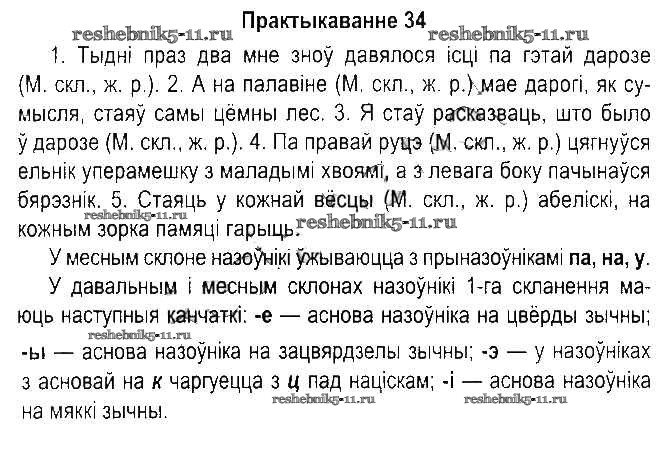 Практыкаванне 34

reshebnik5-11.ru reshebnik5-11.ru

1. Тыдні праз два мне зноў давялося ісці па гэтай дарозе (М. скл., ж. р.). 2. А на палавіне (М. скл., ж. р.) мае дарогі, як сумысля, стаяў самы цёмны лес. 3. Я стаў расказваць, што было ў дарозе (М. скл., ж. р.). 4. Па правай руцэ (М. скл., ж. р.) цягнуўся ельнік уперамешку з маладымі хвоямі, а з левага боку пачынаўся бярэзнік. 5. Стаяць у кожнай вёсцы (М. скл., ж. р.) абеліскі, на кожным зорка памяці гарыць.

reshebnik5-11.ru reshebnik5-11.ru

У месным склоне назоўнікі ўжываюцца з прыназоўнікамі па, на, у.

У давальным і месным склонах назоўнікі 1-га скланення маюць наступныя канчаткі: -е — аснова назоўніка на цвёрды зычны; -ы — аснова назоўніка на зацвярдзелы зычны; -э — у назоўніках з асновай на к чаргуецца з ц пад націскам; -і — аснова назоўніка на мяккі зычны.

reshebnik5-11.ru reshebnik5-11.ru reshebnik5-11.ru